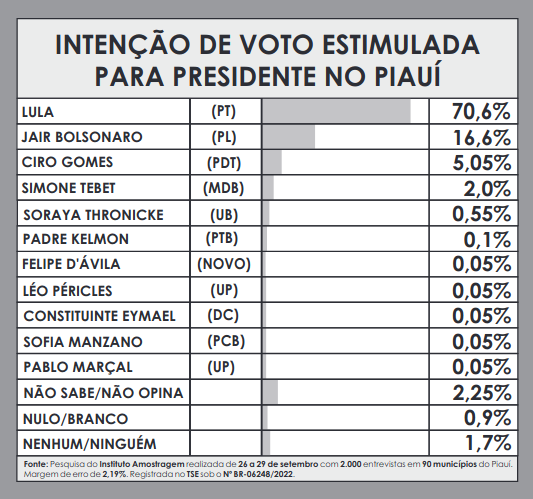 INTENÇÃO DE VOTO ESTIMULADA PARA PRESIDENTE NO PIAUÍ

| | | |
|---|---|---|
| LULA | (PT) | 70,6% |
| JAIR BOLSONARO | (PL) | 16,6% |
| CIRO GOMES | (PDT) | 5,05% |
| SIMONE TEBET | (MDB) | 2,0% |
| SORAYA THRONICKE | (UB) | 0,55% |
| PADRE KELMON | (PTB) | 0,1% |
| FELIPE D'ÁVILA | (NOVO) | 0,05% |
| LÉO PÉRICLES | (UP) | 0,05% |
| CONSTITUINTE EYMAEL | (DC) | 0,05% |
| SOFIA MANZANO | (PCB) | 0,05% |
| PABLO MARÇAL | (UP) | 0,05% |
| NÃO SABE/NÃO OPINA | | 2,25% |
| NULO/BRANCO | | 0,9% |
| NENHUM/NINGUÉM | | 1,7% |

Fonte: Pesquisa do Instituto Amostragem realizada de 26 a 29 de setembro com 2.000 entrevistas em 90 municípios do Piauí. Margem de erro de 2,19%. Registrada no TSE sob o Nº BR-06248/2022.